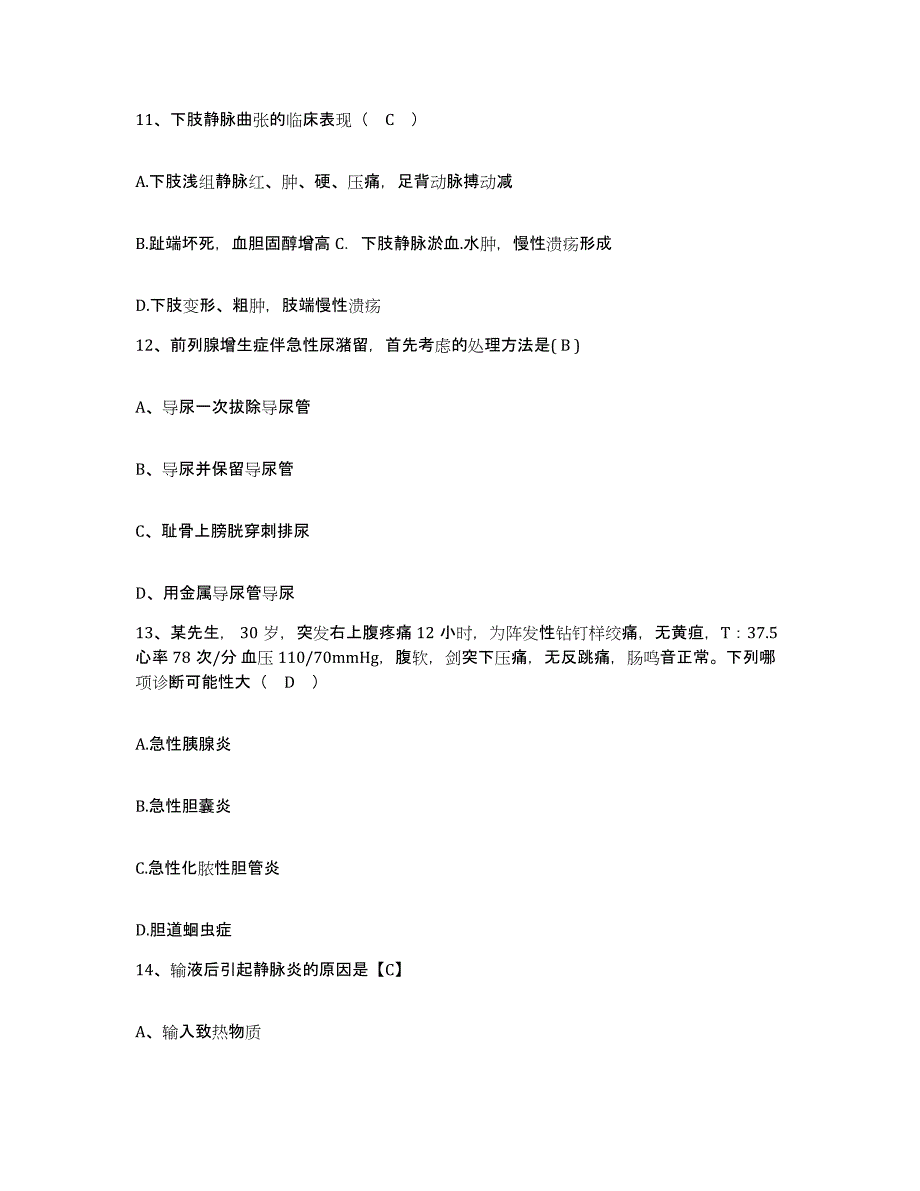 11、下肢静脉曲张的临床表现（ C ）

A.下肢浅组静脉红、肿、硬、压痛，足背动脉搏动减

B.趾端坏死，血胆固醇增高 C. 下肢静脉淤血.水肿，慢性溃疡形成

D.下肢变形、粗肿，肢端慢性溃疡

12、前列腺增生症伴急性尿潴留，首先考虑的处理方法是( B )

A、导尿一次拔除导尿管

B、导尿并保留导尿管

C、耻骨上膀胱穿刺排尿

D、用金属导尿管导尿

13、某先生， 30 岁，突发右上腹疼痛 12 小时，为阵发性钻钉样绞痛，无黄疸，T：37.5 心率 78 次/分 血压 110/70mmHg，腹软，剑突下压痛，无反跳痛，肠鸣音正常。下列哪项诊断可能性大（ D ）

A.急性胰腺炎

B.急性胆囊炎

C.急性化脓性胆管炎

D.胆道蛔虫症

14、输液后引起静脉炎的原因是【C】

A、输入致热物质